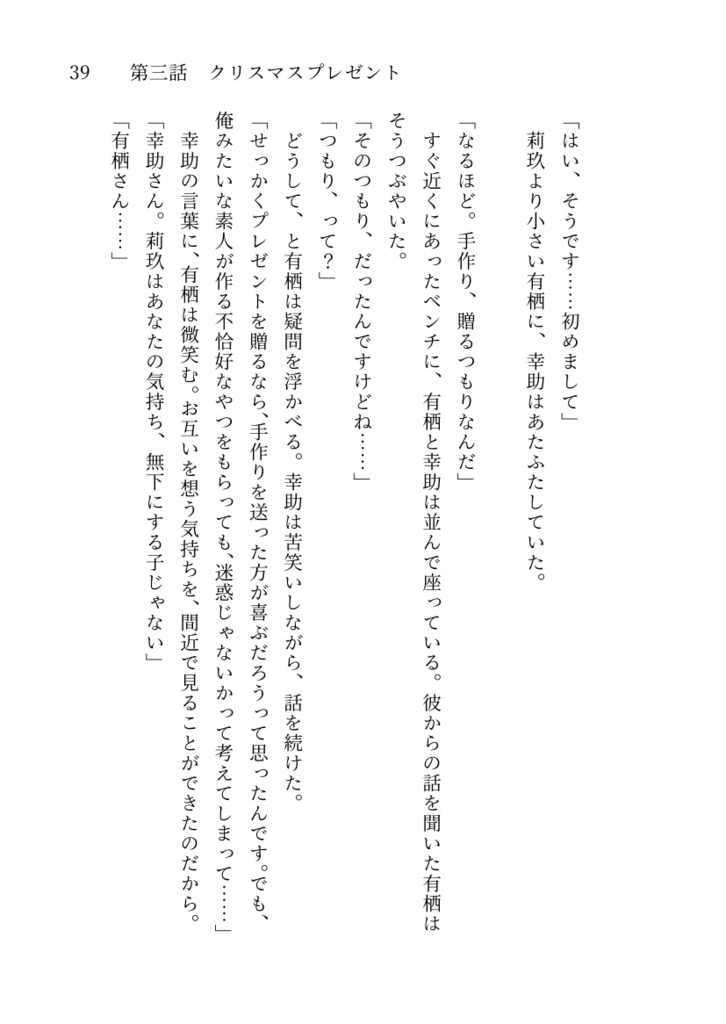 39　第三話　クリスマスプレゼント

「はい、そうです……初めまして」

莉玖より小さい有栖に、幸助はあたふたしていた。

「なるほど。手作り、贈るつもりなんだ」

すぐ近くにあったベンチに、有栖と幸助は並んで座っている。彼からの話を聞いた有栖はそうつぶやいた。

「そのつもり、だったんですけどね……」

「つもり、って？」

どうして、と有栖は疑問を浮かべる。幸助は苦笑いしながら、話を続けた。

「せっかくプレゼントを贈るなら、手作りを送った方が喜ぶだろうって思ったんです。でも、俺みたいな素人が作る不恰好なやつをもらっても、迷惑じゃないかって考えてしまって……」

幸助の言葉に、有栖は微笑む。お互いを想う気持ちを、間近で見ることができたのだから。

「幸助さん。莉玖はあなたの気持ち、無下にする子じゃない」

「有栖さん……」